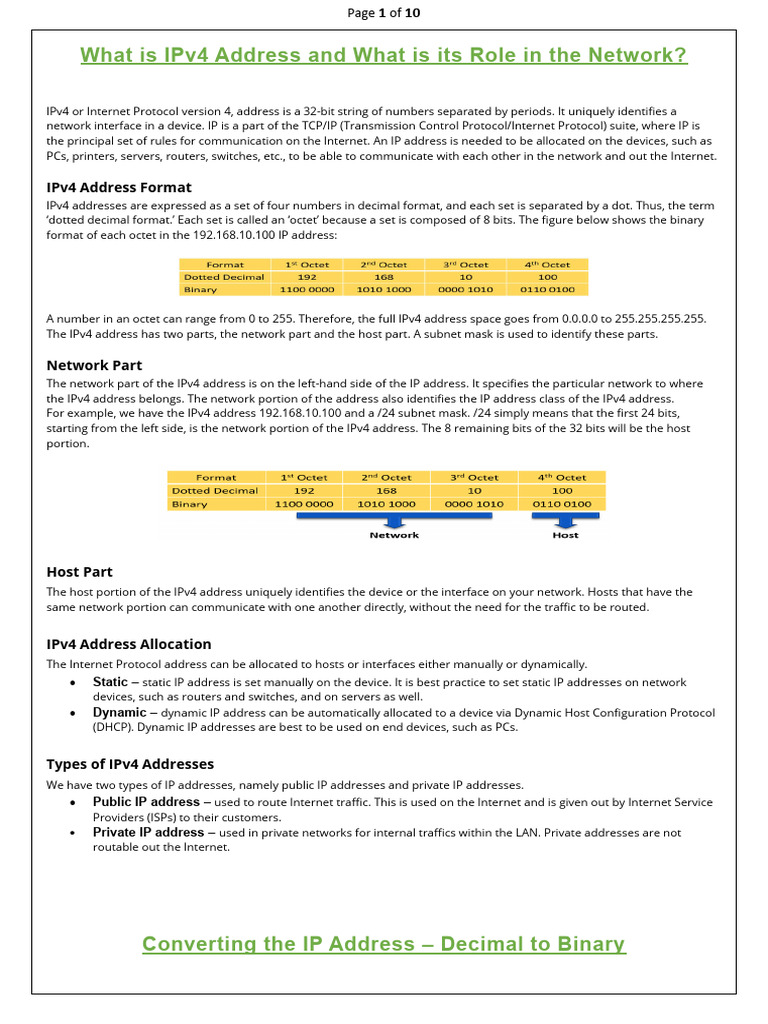 Page 1 of 10

What is IPv4 Address and What is its Role in the Network?

IPv4 or Internet Protocol version 4, address is a 32-bit string of numbers separated by periods. It uniquely identifies a network interface in a device. IP is a part of the TCP/IP (Transmission Control Protocol/Internet Protocol) suite, where IP is the principal set of rules for communication on the Internet. An IP address is needed to be allocated on the devices, such as PCs, printers, servers, routers, switches, etc., to be able to communicate with each other in the network and out the Internet.

IPv4 Address Format

IPv4 addresses are expressed as a set of four numbers in decimal format, and each set is separated by a dot. Thus, the term 'dotted decimal format.' Each set is called an 'octet' because a set is composed of 8 bits. The figure below shows the binary format of each octet in the 192.168.10.100 IP address:

| Format | 1st Octet | 2nd Octet | 3rd Octet | 4th Octet |
|---|---|---|---|---|
| Dotted Decimal | 192 | 168 | 10 | 100 |
| Binary | 1100 0000 | 1010 1000 | 0000 1010 | 0110 0100 |

A number in an octet can range from 0 to 255. Therefore, the full IPv4 address space goes from 0.0.0.0 to 255.255.255.255. The IPv4 address has two parts, the network part and the host part. A subnet mask is used to identify these parts.

Network Part

The network part of the IPv4 address is on the left-hand side of the IP address. It specifies the particular network to where the IPv4 address belongs. The network portion of the address also identifies the IP address class of the IPv4 address.
For example, we have the IPv4 address 192.168.10.100 and a /24 subnet mask. /24 simply means that the first 24 bits, starting from the left side, is the network portion of the IPv4 address. The 8 remaining bits of the 32 bits will be the host portion.

| Format | 1st Octet | 2nd Octet | 3rd Octet | 4th Octet |
|---|---|---|---|---|
| Dotted Decimal | 192 | 168 | 10 | 100 |
| Binary | 1100 0000 | 1010 1000 | 0000 1010 | 0110 0100 |

Network
Host

Host Part

The host portion of the IPv4 address uniquely identifies the device or the interface on your network. Hosts that have the same network portion can communicate with one another directly, without the need for the traffic to be routed.

IPv4 Address Allocation

The Internet Protocol address can be allocated to hosts or interfaces either manually or dynamically.
• Static – static IP address is set manually on the device. It is best practice to set static IP addresses on network devices, such as routers and switches, and on servers as well.
• Dynamic – dynamic IP address can be automatically allocated to a device via Dynamic Host Configuration Protocol (DHCP). Dynamic IP addresses are best to be used on end devices, such as PCs.

Types of IPv4 Addresses

We have two types of IP addresses, namely public IP addresses and private IP addresses.
• Public IP address – used to route Internet traffic. This is used on the Internet and is given out by Internet Service Providers (ISPs) to their customers.
• Private IP address – used in private networks for internal traffics within the LAN. Private addresses are not routable out the Internet.

Converting the IP Address – Decimal to Binary